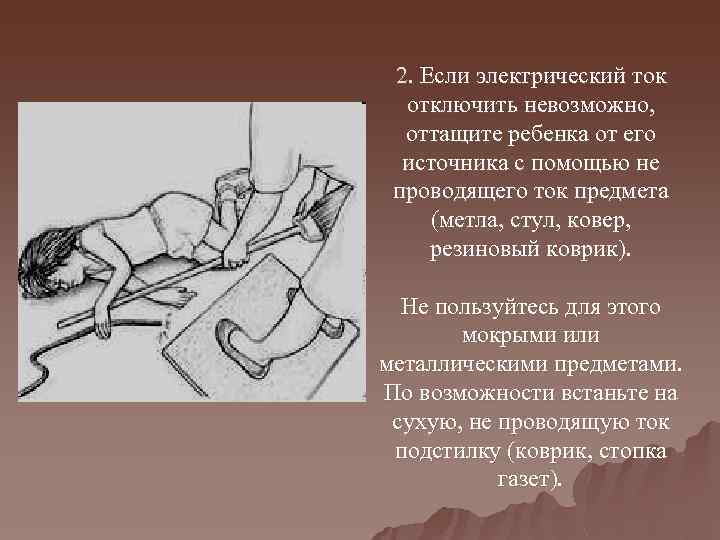 2. Если электрический ток отключить невозможно, оттащите ребенка от его источника с помощью не проводящего ток предмета (метла, стул, ковер, резиновый коврик).

Не пользуйтесь для этого мокрыми или металлическими предметами. По возможности встаньте на сухую, не проводящую ток подстилку (коврик, стопка газет).